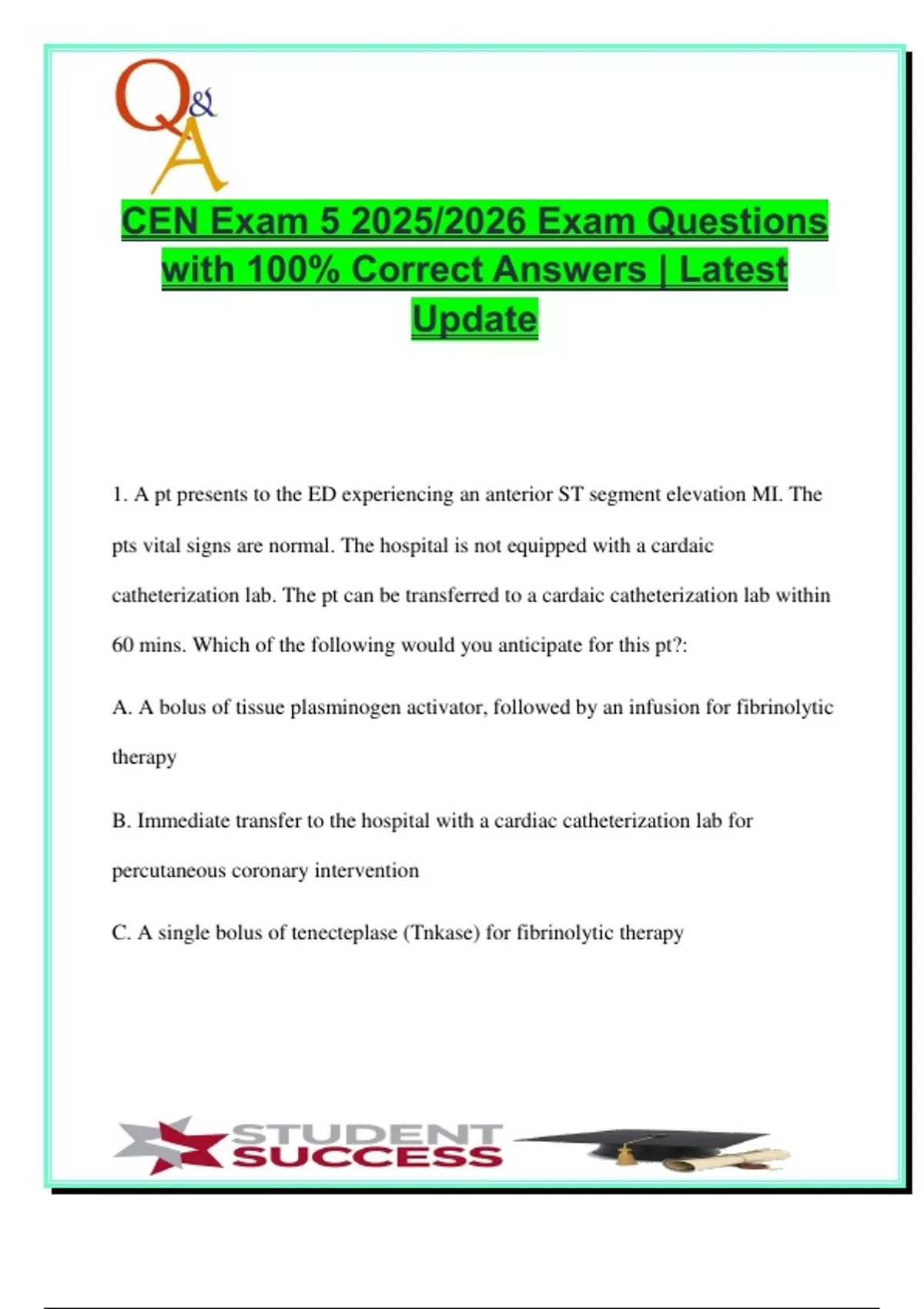 Q&A

CEN Exam 5 2025/2026 Exam Questions with 100% Correct Answers | Latest Update

1. A pt presents to the ED experiencing an anterior ST segment elevation MI. The pts vital signs are normal. The hospital is not equipped with a cardaic catheterization lab. The pt can be transferred to a cardaic catheterization lab within 60 mins. Which of the following would you anticipate for this pt?:

A. A bolus of tissue plasminogen activator, followed by an infusion for fibrinolytic therapy

B. Immediate transfer to the hospital with a cardiac catheterization lab for percutaneous coronary intervention

C. A single bolus of tenecteplase (Tnkase) for fibrinolytic therapy

STUDENT SUCCESS